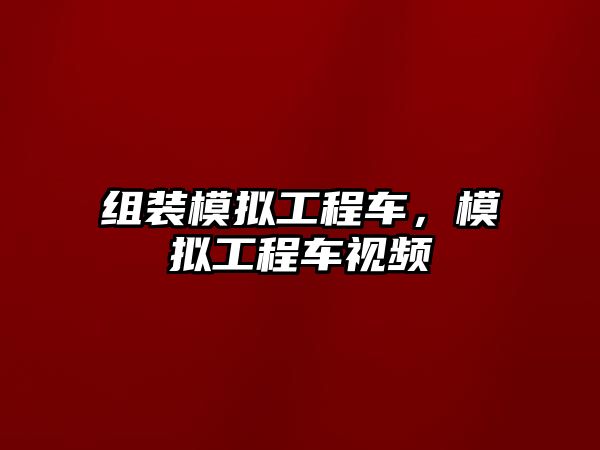 组装模拟工程车，模拟工程车视频